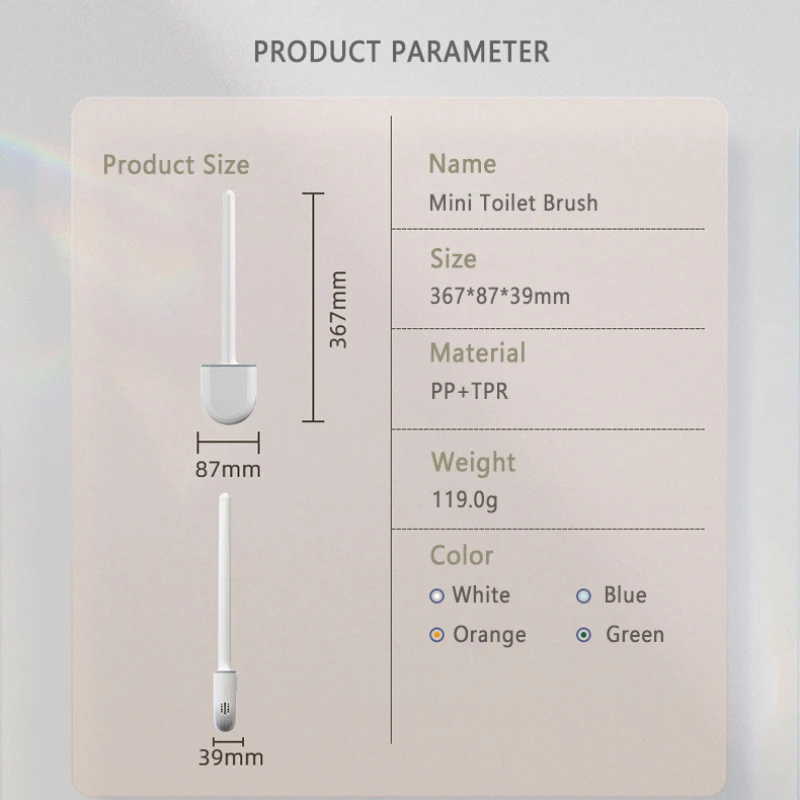 PRODUCT PARAMETER

Product Size

367mm

87mm

39mm

Name
Mini Toilet Brush

Size
367*87*39mm

Material
PP+TPR

Weight
119.0g

Color
White
Blue
Orange
Green